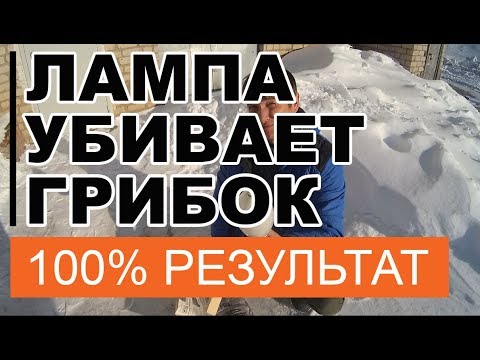 ЛАМПА
УБИВАЕТ
ГРИБОК

100% РЕЗУЛЬТАТ